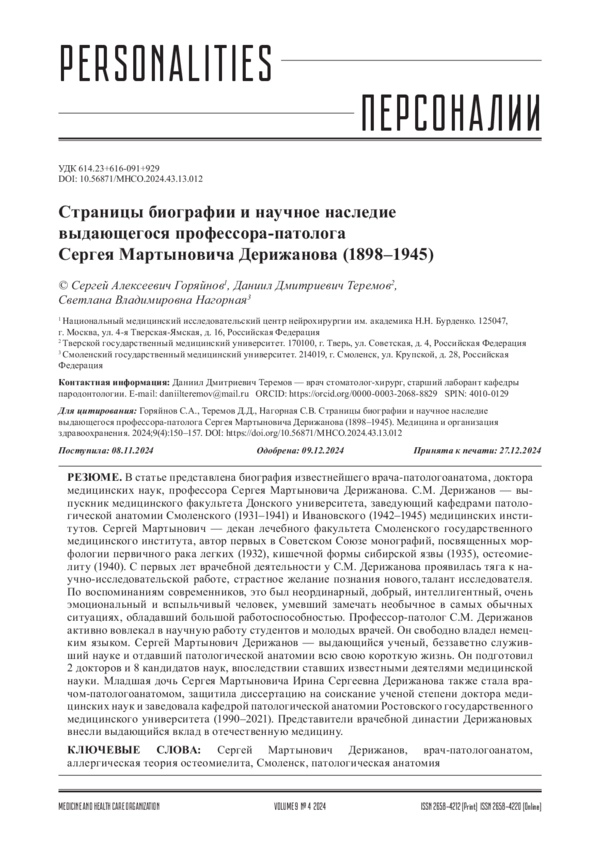 PERSONALITIES

ПЕРСОНАЛИИ

УДК 614.23+616-091+929
DOI: 10.56871/MHCO.2024.43.13.012

Страницы биографии и научное наследие выдающегося профессора-патолога Сергея Мартыновича Дерижанова (1898–1945)

© Сергей Алексеевич Горяйнов$^1$, Даниил Дмитриевич Теремов$^2$, Светлана Владимировна Нагорная$^3$

$^1$ Национальный медицинский исследовательский центр нейрохирургии им. академика Н.Н. Бурденко. 125047, г. Москва, ул. 4-я Тверская-Ямская, д. 16, Российская Федерация
$^2$ Тверской государственный медицинский университет. 170100, г. Тверь, ул. Советская, д. 4, Российская Федерация
$^3$ Смоленский государственный медицинский университет. 214019, г. Смоленск, ул. Крупской, д. 28, Российская Федерация

Контактная информация: Даниил Дмитриевич Теремов — врач стоматолог-хирург, старший лаборант кафедры пародонтологии. E-mail: daniilteremov@mail.ru ORCID: https://orcid.org/0000-0003-2068-8829 SPIN: 4010-0129

Для цитирования: Горяйнов С.А., Теремов Д.Д., Нагорная С.В. Страницы биографии и научное наследие выдающегося профессора-патолога Сергея Мартыновича Дерижанова (1898–1945). Медицина и организация здравоохранения. 2024;9(4):150–157. DOI: https://doi.org/10.56871/MHCO.2024.43.13.012

Поступила: 08.11.2024 Одобрена: 09.12.2024 Принята к печати: 27.12.2024

РЕЗЮМЕ. В статье представлена биография известнейшего врача-патологоанатома, доктора медицинских наук, профессора Сергея Мартыновича Дерижанова. С.М. Дерижанов — выпускник медицинского факультета Донского университета, заведующий кафедрами патологической анатомии Смоленского (1931–1941) и Ивановского (1942–1945) медицинских институтов. Сергей Мартынович — декан лечебного факультета Смоленского государственного медицинского института, автор первых в Советском Союзе монографий, посвященных морфологии первичного рака легких (1932), кишечной формы сибирской язвы (1935), остеомиелиту (1940). С первых лет врачебной деятельности у С.М. Дерижанова проявилась тяга к научно-исследовательской работе, страстное желание познания нового, талант исследователя. По воспоминаниям современников, это был неординарный, добрый, интеллигентный, очень эмоциональный и вспыльчивый человек, умевший замечать необычное в самых обычных ситуациях, обладавший большой работоспособностью. Профессор-патолог С.М. Дерижанов активно вовлекал в научную работу студентов и молодых врачей. Он свободно владел немецким языком. Сергей Мартынович Дерижанов — выдающийся ученый, беззаветно служивший науке и отдавший патологической анатомии всю свою короткую жизнь. Он подготовил 2 докторов и 8 кандидатов наук, впоследствии ставших известными деятелями медицинской науки. Младшая дочь Сергея Мартыновича Ирина Сергеевна Дерижанова также стала врачом-патологоанатомом, защитила диссертацию на соискание ученой степени доктора медицинских наук и заведовала кафедрой патологической анатомии Ростовского государственного медицинского университета (1990–2021). Представители врачебной династии Дерижановых внесли выдающийся вклад в отечественную медицину.

КЛЮЧЕВЫЕ СЛОВА: Сергей Мартынович Дерижанов, врач-патологоанатом, аллергическая теория остеомиелита, Смоленск, патологическая анатомия

MEDICINE AND HEALTH CARE ORGANIZATION VOLUME 9 № 4 2024 ISSN 2658-4212 (Print) ISSN 2658-4220 (Online)